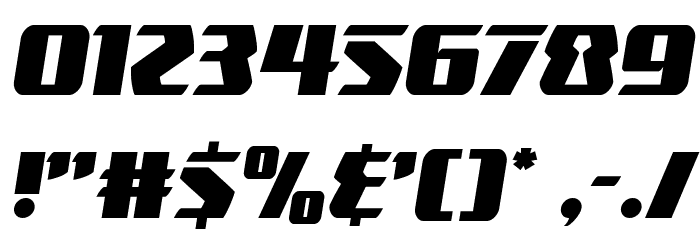 0123456789

!"#$%&'()* ,-./